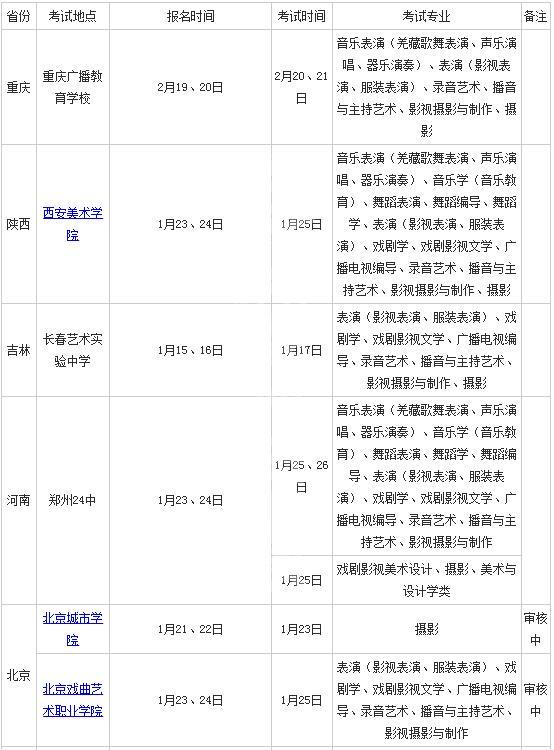 | 省份 | 考试地点 | 报名时间 | 考试时间 | 考试专业 | 备注 |
|---|---|---|---|---|---|
| 重庆 | 重庆广播教育学校 | 2月19、20日 | 2月20、21日 | 音乐表演（羌藏歌舞表演、声乐演唱、器乐演奏）、表演（影视表演、服装表演）、录音艺术、播音与主持艺术、影视摄影与制作、摄影 | |
| 陕西 | 西安美术学院 | 1月23、24日 | 1月25日 | 音乐表演（羌藏歌舞表演、声乐演唱、器乐演奏）、音乐学（音乐教育）、舞蹈表演、舞蹈编导、舞蹈学、表演（影视表演、服装表演）、戏剧学、戏剧影视文学、广播电视编导、录音艺术、播音与主持艺术、影视摄影与制作、摄影 | |
| 吉林 | 长春艺术实验中学 | 1月15、16日 | 1月17日 | 表演（影视表演、服装表演）、戏剧学、戏剧影视文学、广播电视编导、录音艺术、播音与主持艺术、影视摄影与制作、摄影 | |
| 河南 | 郑州24中 | 1月23、24日 | 1月25、26日 | 音乐表演（羌藏歌舞表演、声乐演唱、器乐演奏）、音乐学（音乐教育）、舞蹈表演、舞蹈学、舞蹈编导、表演（影视表演、服装表演）、戏剧学、戏剧影视文学、广播电视编导、录音艺术、播音与主持艺术、影视摄影与制作 | |
| | | | 1月25日 | 戏剧影视美术设计、摄影、美术与设计学类 | |
| 北京 | 北京城市学院 | 1月21、22日 | 1月23日 | 摄影 | 审核中 |
| | 北京戏曲艺术职业学院 | 1月23、24日 | 1月25日 | 表演（影视表演、服装表演）、戏剧学、戏剧影视文学、广播电视编导、录音艺术、播音与主持艺术、影视摄影与制作 | 审核中 |